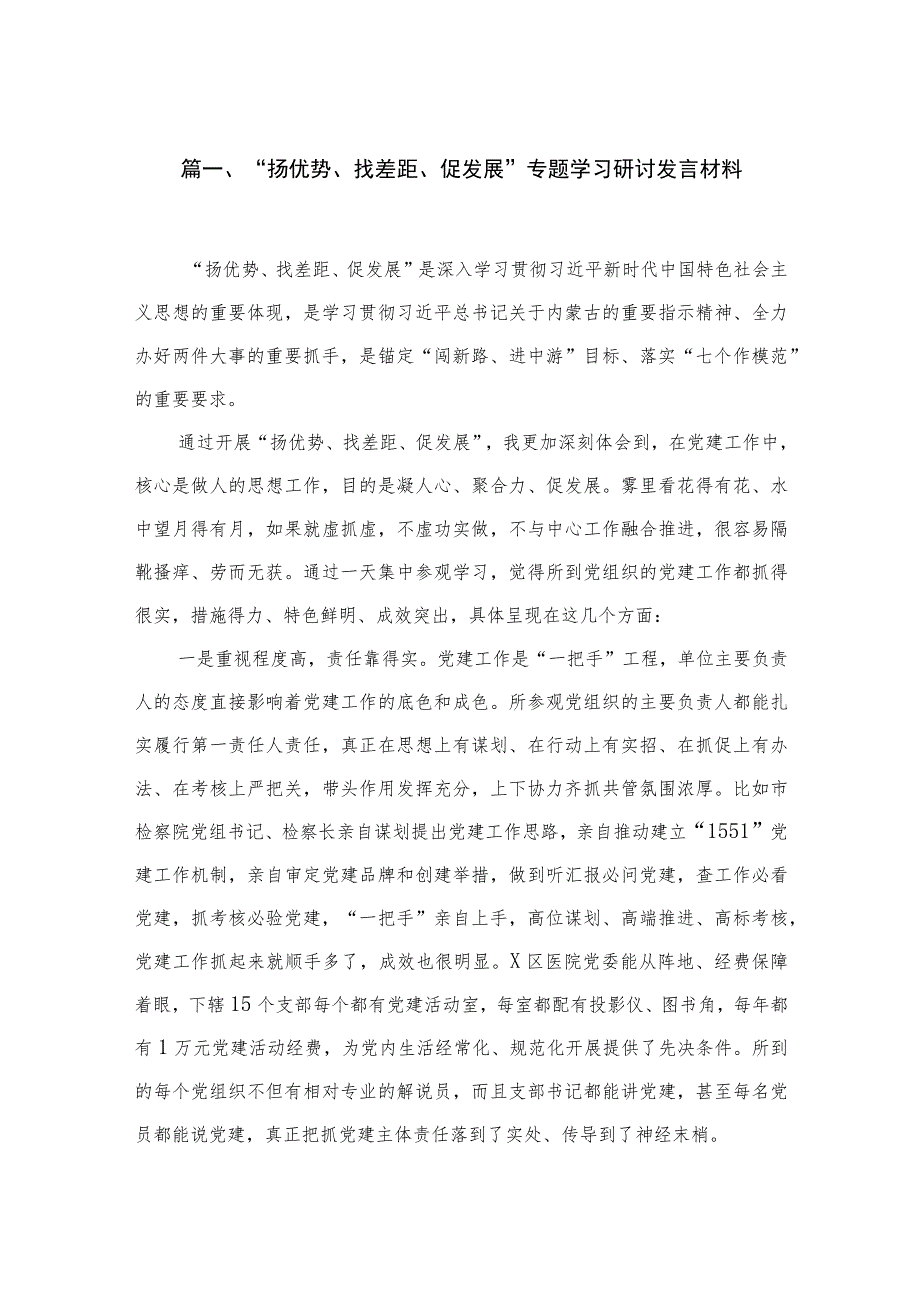 篇一、“扬优势、找差距、促发展”专题学习研讨发言材料

“扬优势、找差距、促发展”是深入学习贯彻习近平新时代中国特色社会主义思想的重要体现，是学习贯彻习近平总书记关于内蒙古的重要指示精神、全力办好两件大事的重要抓手，是锚定“闯新路、进中游”目标、落实“七个作模范”的重要要求。

通过开展“扬优势、找差距、促发展”，我更加深刻体会到，在党建工作中，核心是做人的思想工作，目的是凝人心、聚合力、促发展。雾里看花得有花、水中望月得有月，如果就虚抓虚，不虚功实做，不与中心工作融合推进，很容易隔靴搔痒、劳而无获。通过一天集中参观学习，觉得所到党组织的党建工作都抓得很实，措施得力、特色鲜明、成效突出，具体呈现在这几个方面：

一是重视程度高，责任靠得实。党建工作是“一把手”工程，单位主要负责人的态度直接影响着党建工作的底色和成色。所参观党组织的主要负责人都能扎实履行第一责任人责任，真正在思想上有谋划、在行动上有实招、在抓促上有办法、在考核上严把关，带头作用发挥充分，上下协力齐抓共管氛围浓厚。比如市检察院党组书记、检察长亲自谋划提出党建工作思路，亲自推动建立“1551”党建工作机制，亲自审定党建品牌和创建举措，做到听汇报必问党建，查工作必看党建，抓考核必验党建，“一把手”亲自上手，高位谋划、高端推进、高标考核，党建工作抓起来就顺手多了，成效也很明显。X区医院党委能从阵地、经费保障着眼，下辖15个支部每个都有党建活动室，每室都配有投影仪、图书角，每年都有1万元党建活动经费，为党内生活经常化、规范化开展提供了先决条件。所到的每个党组织不但有相对专业的解说员，而且支部书记都能讲党建，甚至每名党员都能说党建，真正把抓党建主体责任落到了实处、传导到了神经末梢。